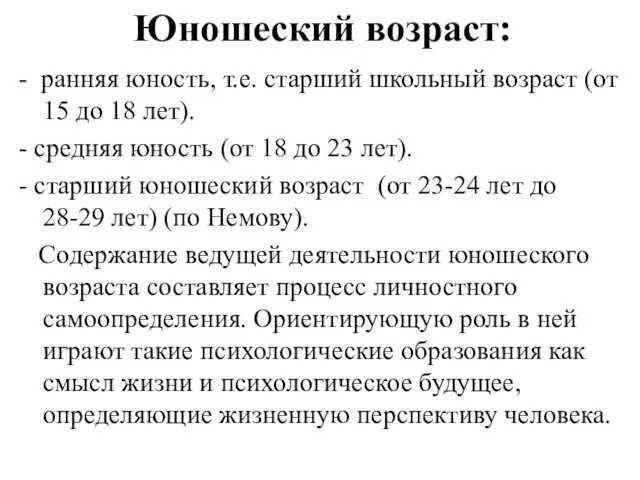 Юношеский возраст:

- ранняя юность, т.е. старший школьный возраст (от 15 до 18 лет).

- средняя юность (от 18 до 23 лет).

- старший юношеский возраст (от 23-24 лет до 28-29 лет) (по Немову).

Содержание ведущей деятельности юношеского возраста составляет процесс личностного самоопределения. Ориентирующую роль в ней играют такие психологические образования как смысл жизни и психологическое будущее, определяющие жизненную перспективу человека.